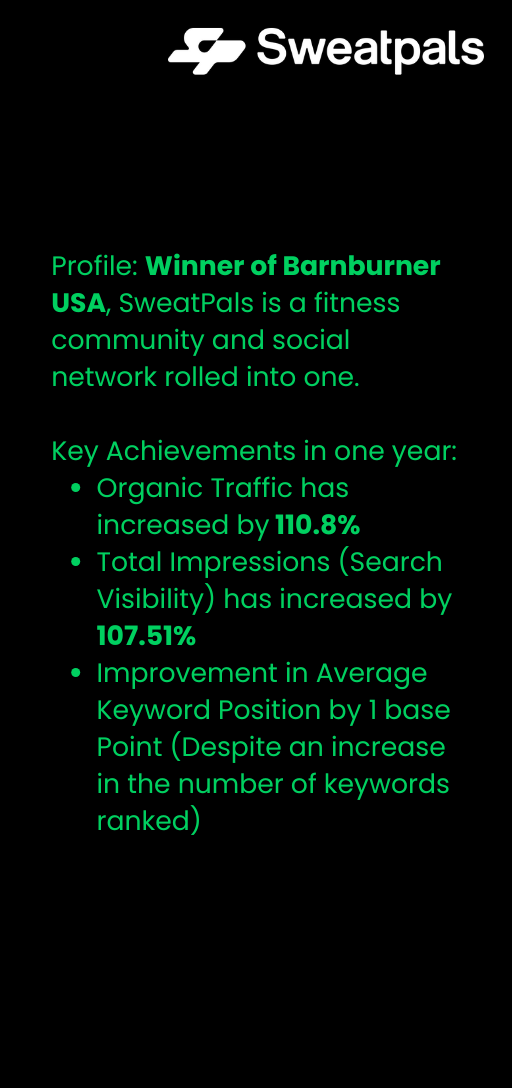 Sweatpals

Profile: Winner of Barnburner USA, SweatPals is a fitness community and social network rolled into one.

Key Achievements in one year:
• Organic Traffic has increased by 110.8%
• Total Impressions (Search Visibility) has increased by 107.51%
• Improvement in Average Keyword Position by 1 base Point (Despite an increase in the number of keywords ranked)